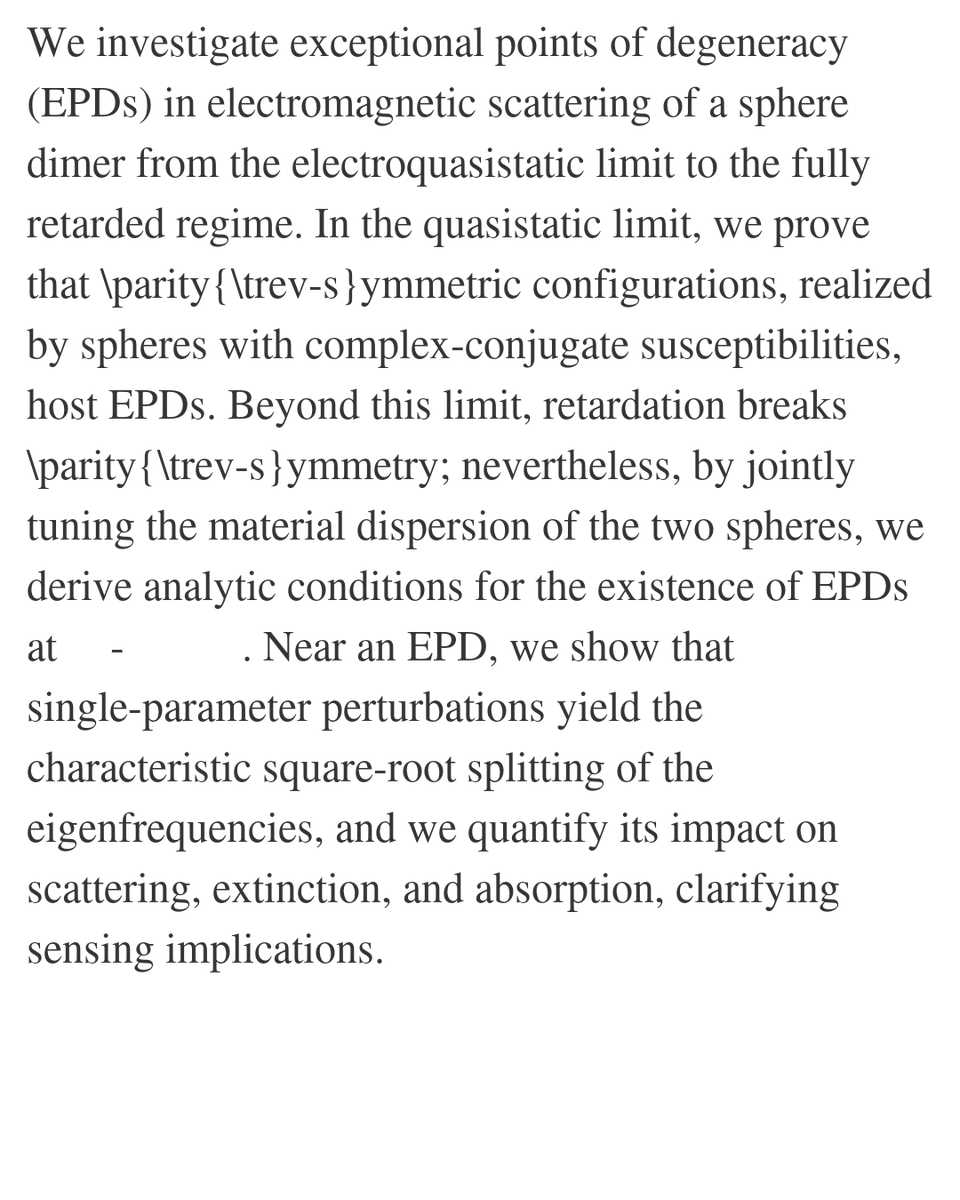 We investigate exceptional points of degeneracy (EPDs) in electromagnetic scattering of a sphere dimer from the electroquasistatic limit to the fully retarded regime. In the quasistatic limit, we prove that \parity{\trev-s}ymmetric configurations, realized by spheres with complex-conjugate susceptibilities, host EPDs. Beyond this limit, retardation breaks \parity{\trev-s}ymmetry; nevertheless, by jointly tuning the material dispersion of the two spheres, we derive analytic conditions for the existence of EPDs at - . Near an EPD, we show that single-parameter perturbations yield the characteristic square-root splitting of the eigenfrequencies, and we quantify its impact on scattering, extinction, and absorption, clarifying sensing implications.